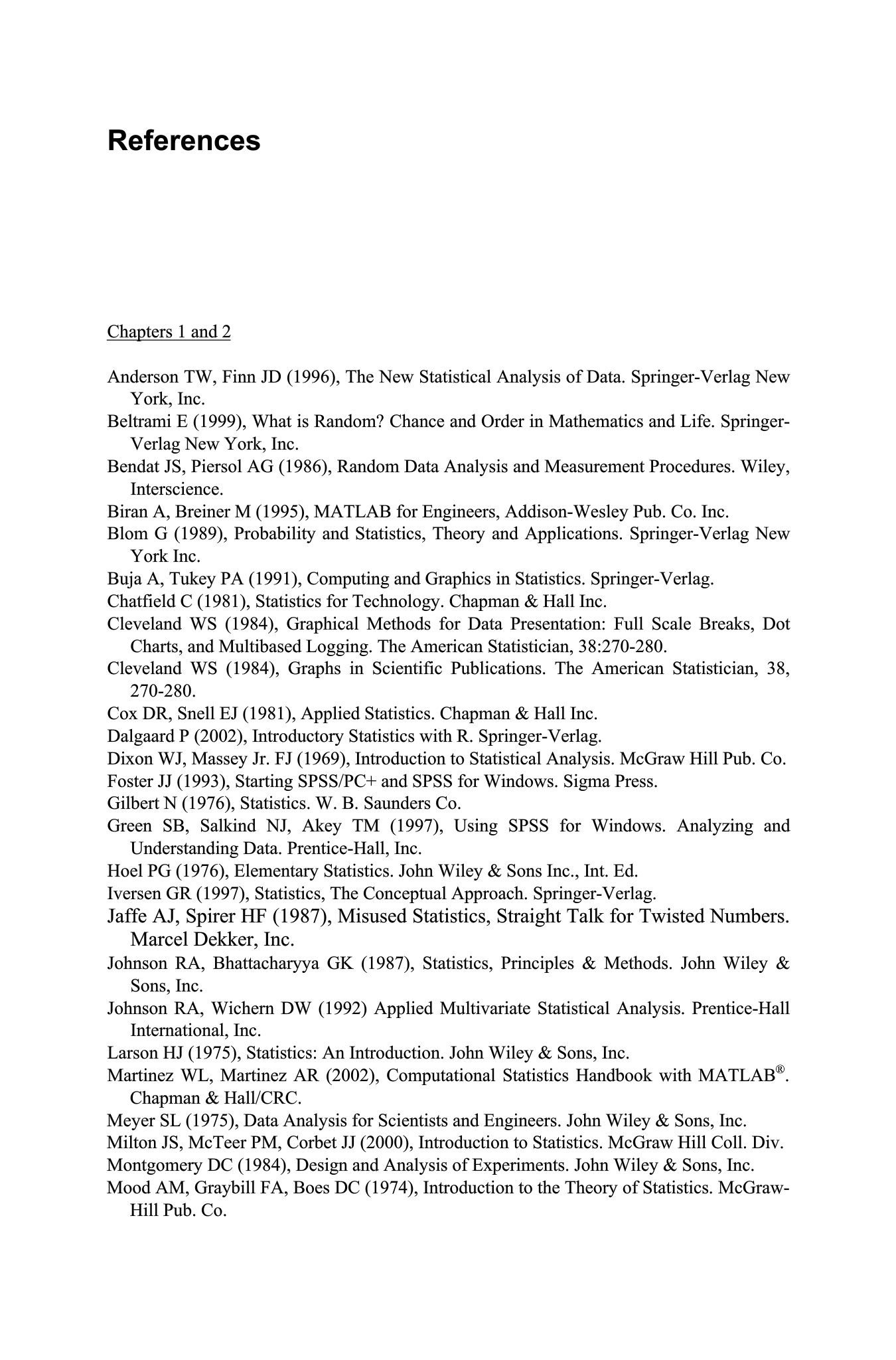 References

Chapters 1 and 2

Anderson TW, Finn JD (1996), The New Statistical Analysis of Data. Springer-Verlag New York, Inc.

Beltrami E (1999), What is Random? Chance and Order in Mathematics and Life. Springer-Verlag New York, Inc.

Bendat JS, Piersol AG (1986), Random Data Analysis and Measurement Procedures. Wiley, Interscience.

Biran A, Breiner M (1995), MATLAB for Engineers, Addison-Wesley Pub. Co. Inc.

Blom G (1989), Probability and Statistics, Theory and Applications. Springer-Verlag New York Inc.

Buja A, Tukey PA (1991), Computing and Graphics in Statistics. Springer-Verlag.

Chatfield C (1981), Statistics for Technology. Chapman & Hall Inc.

Cleveland WS (1984), Graphical Methods for Data Presentation: Full Scale Breaks, Dot Charts, and Multibased Logging. The American Statistician, 38:270-280.

Cleveland WS (1984), Graphs in Scientific Publications. The American Statistician, 38, 270-280.

Cox DR, Snell EJ (1981), Applied Statistics. Chapman & Hall Inc.

Dalgaard P (2002), Introductory Statistics with R. Springer-Verlag.

Dixon WJ, Massey Jr. FJ (1969), Introduction to Statistical Analysis. McGraw Hill Pub. Co.

Foster JJ (1993), Starting SPSS/PC+ and SPSS for Windows. Sigma Press.

Gilbert N (1976), Statistics. W. B. Saunders Co.

Green SB, Salkind NJ, Akey TM (1997), Using SPSS for Windows. Analyzing and Understanding Data. Prentice-Hall, Inc.

Hoel PG (1976), Elementary Statistics. John Wiley & Sons Inc., Int. Ed.

Iversen GR (1997), Statistics, The Conceptual Approach. Springer-Verlag.

Jaffe AJ, Spirer HF (1987), Misused Statistics, Straight Talk for Twisted Numbers. Marcel Dekker, Inc.

Johnson RA, Bhattacharyya GK (1987), Statistics, Principles & Methods. John Wiley & Sons, Inc.

Johnson RA, Wichern DW (1992) Applied Multivariate Statistical Analysis. Prentice-Hall International, Inc.

Larson HJ (1975), Statistics: An Introduction. John Wiley & Sons, Inc.

Martinez WL, Martinez AR (2002), Computational Statistics Handbook with MATLAB®. Chapman & Hall/CRC.

Meyer SL (1975), Data Analysis for Scientists and Engineers. John Wiley & Sons, Inc.

Milton JS, McTeer PM, Corbet JJ (2000), Introduction to Statistics. McGraw Hill Coll. Div.

Montgomery DC (1984), Design and Analysis of Experiments. John Wiley & Sons, Inc.

Mood AM, Graybill FA, Boes DC (1974), Introduction to the Theory of Statistics. McGraw-Hill Pub. Co.